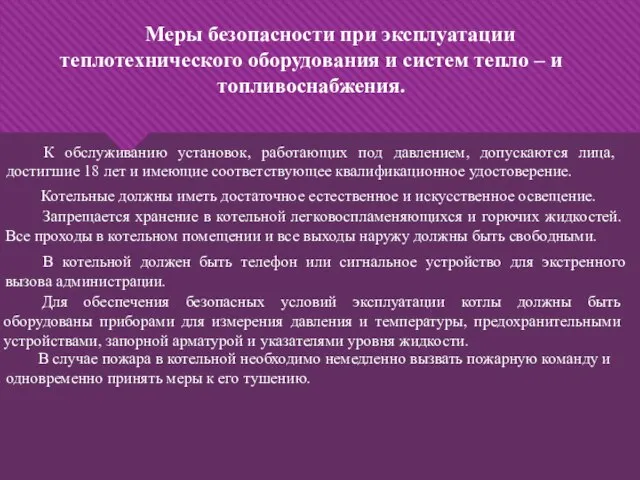 Меры безопасности при эксплуатации теплотехнического оборудования и систем тепло – и топливоснабжения.

К обслуживанию установок, работающих под давлением, допускаются лица, достигшие 18 лет и имеющие соответствующее квалификационное удостоверение.

Котельные должны иметь достаточное естественное и искусственное освещение.

Запрещается хранение в котельной легковоспламеняющихся и горючих жидкостей. Все проходы в котельном помещении и все выходы наружу должны быть свободными.

В котельной должен быть телефон или сигнальное устройство для экстренного вызова администрации.

Для обеспечения безопасных условий эксплуатации котлы должны быть оборудованы приборами для измерения давления и температуры, предохранительными устройствами, запорной арматурой и указателями уровня жидкости.

В случае пожара в котельной необходимо немедленно вызвать пожарную команду и одновременно принять меры к его тушению.